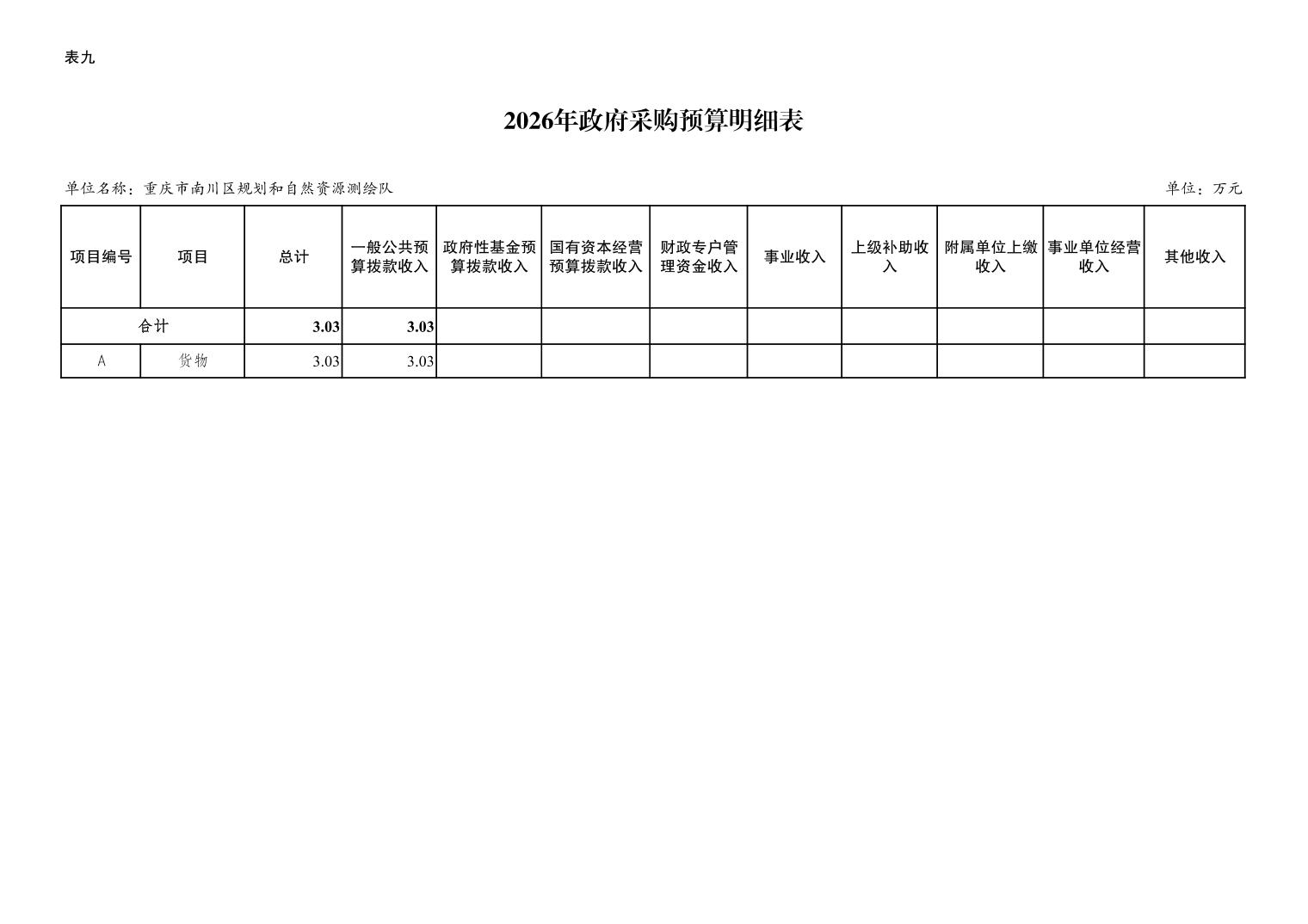 表九

2026年政府采购预算明细表

单位名称：重庆市南川区规划和自然资源测绘队

单位：万元

| 项目编号 | 项目 | 总计 | 一般公共预算拨款收入 | 政府性基金预算拨款收入 | 国有资本经营预算拨款收入 | 财政专户管理资金收入 | 事业收入 | 上级补助收入 | 附属单位上缴收入 | 事业单位经营收入 | 其他收入 |
|---|---|---|---|---|---|---|---|---|---|---|---|
| 合计 | | 3.03 | 3.03 | | | | | | | | |
| A | 货物 | 3.03 | 3.03 | | | | | | | | |